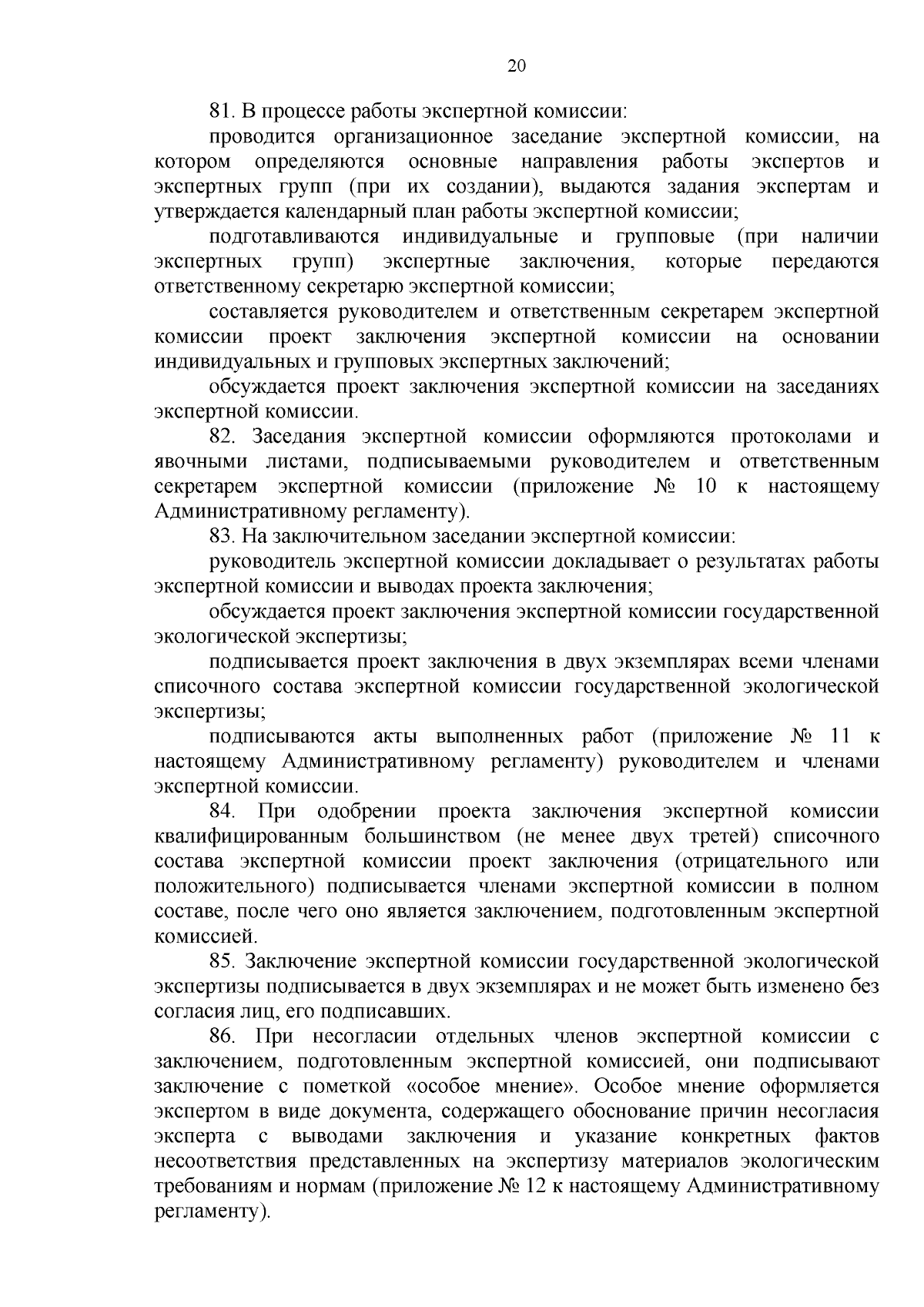 20

81. В процессе работы экспертной комиссии:

проводится организационное заседание экспертной комиссии, на котором определяются основные направления работы экспертов и экспертных групп (при их создании), выдаются задания экспертам и утверждается календарный план работы экспертной комиссии;

подготавливаются индивидуальные и групповые (при наличии экспертных групп) экспертные заключения, которые передаются ответственному секретарю экспертной комиссии;

составляется руководителем и ответственным секретарем экспертной комиссии проект заключения экспертной комиссии на основании индивидуальных и групповых экспертных заключений;

обсуждается проект заключения экспертной комиссии на заседаниях экспертной комиссии.

82. Заседания экспертной комиссии оформляются протоколами и явочными листами, подписываемыми руководителем и ответственным секретарем экспертной комиссии (приложение № 10 к настоящему Административному регламенту).

83. На заключительном заседании экспертной комиссии:

руководитель экспертной комиссии докладывает о результатах работы экспертной комиссии и выводах проекта заключения;

обсуждается проект заключения экспертной комиссии государственной экологической экспертизы;

подписывается проект заключения в двух экземплярах всеми членами списочного состава экспертной комиссии государственной экологической экспертизы;

подписываются акты выполненных работ (приложение № 11 к настоящему Административному регламенту) руководителем и членами экспертной комиссии.

84. При одобрении проекта заключения экспертной комиссии квалифицированным большинством (не менее двух третей) списочного состава экспертной комиссии проект заключения (отрицательного или положительного) подписывается членами экспертной комиссии в полном составе, после чего оно является заключением, подготовленным экспертной комиссией.

85. Заключение экспертной комиссии государственной экологической экспертизы подписывается в двух экземплярах и не может быть изменено без согласия лиц, его подписавших.

86. При несогласии отдельных членов экспертной комиссии с заключением, подготовленным экспертной комиссией, они подписывают заключение с пометкой «особое мнение». Особое мнение оформляется экспертом в виде документа, содержащего обоснование причин несогласия эксперта с выводами заключения и указание конкретных фактов несоответствия представленных на экспертизу материалов экологическим требованиям и нормам (приложение № 12 к настоящему Административному регламенту).